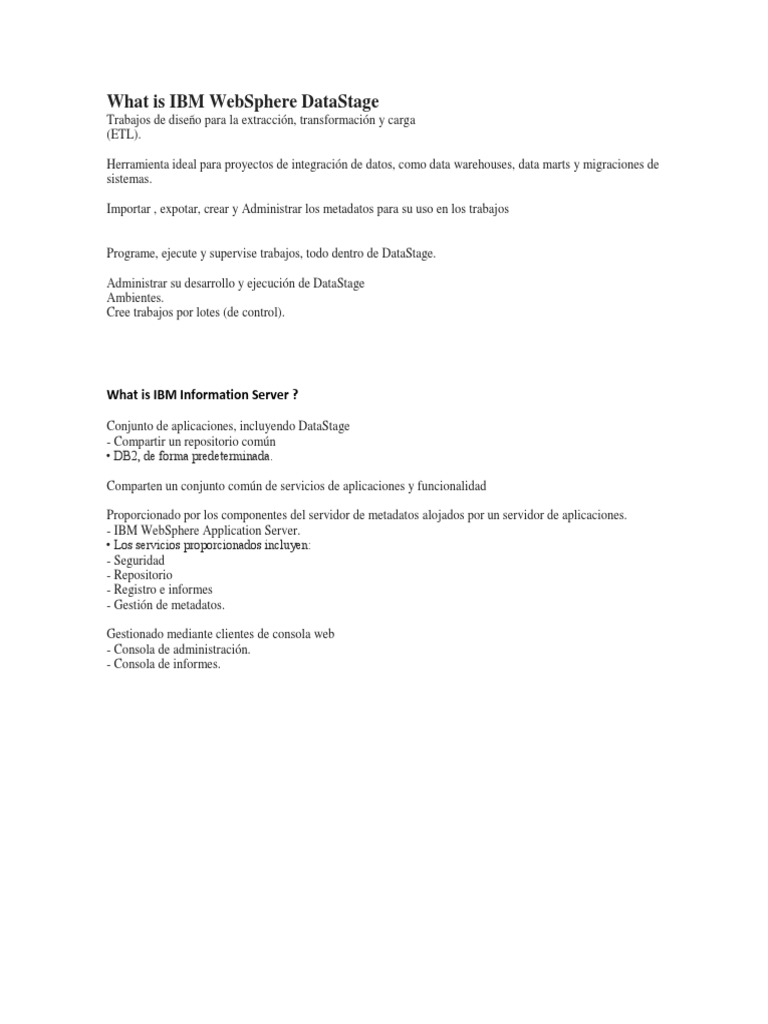 What is IBM WebSphere DataStage
Trabajos de diseño para la extracción, transformación y carga
(ETL).

Herramienta ideal para proyectos de integración de datos, como data warehouses, data marts y migraciones de sistemas.

Importar , expotar, crear y Administrar los metadatos para su uso en los trabajos

Programe, ejecute y supervise trabajos, todo dentro de DataStage.

Administrar su desarrollo y ejecución de DataStage
Ambientes.
Cree trabajos por lotes (de control).

What is IBM Information Server ?

Conjunto de aplicaciones, incluyendo DataStage
- Compartir un repositorio común
• DB2, de forma predeterminada.

Comparten un conjunto común de servicios de aplicaciones y funcionalidad

Proporcionado por los componentes del servidor de metadatos alojados por un servidor de aplicaciones.
- IBM WebSphere Application Server.
• Los servicios proporcionados incluyen:
- Seguridad
- Repositorio
- Registro e informes
- Gestión de metadatos.

Gestionado mediante clientes de consola web
- Consola de administración.
- Consola de informes.